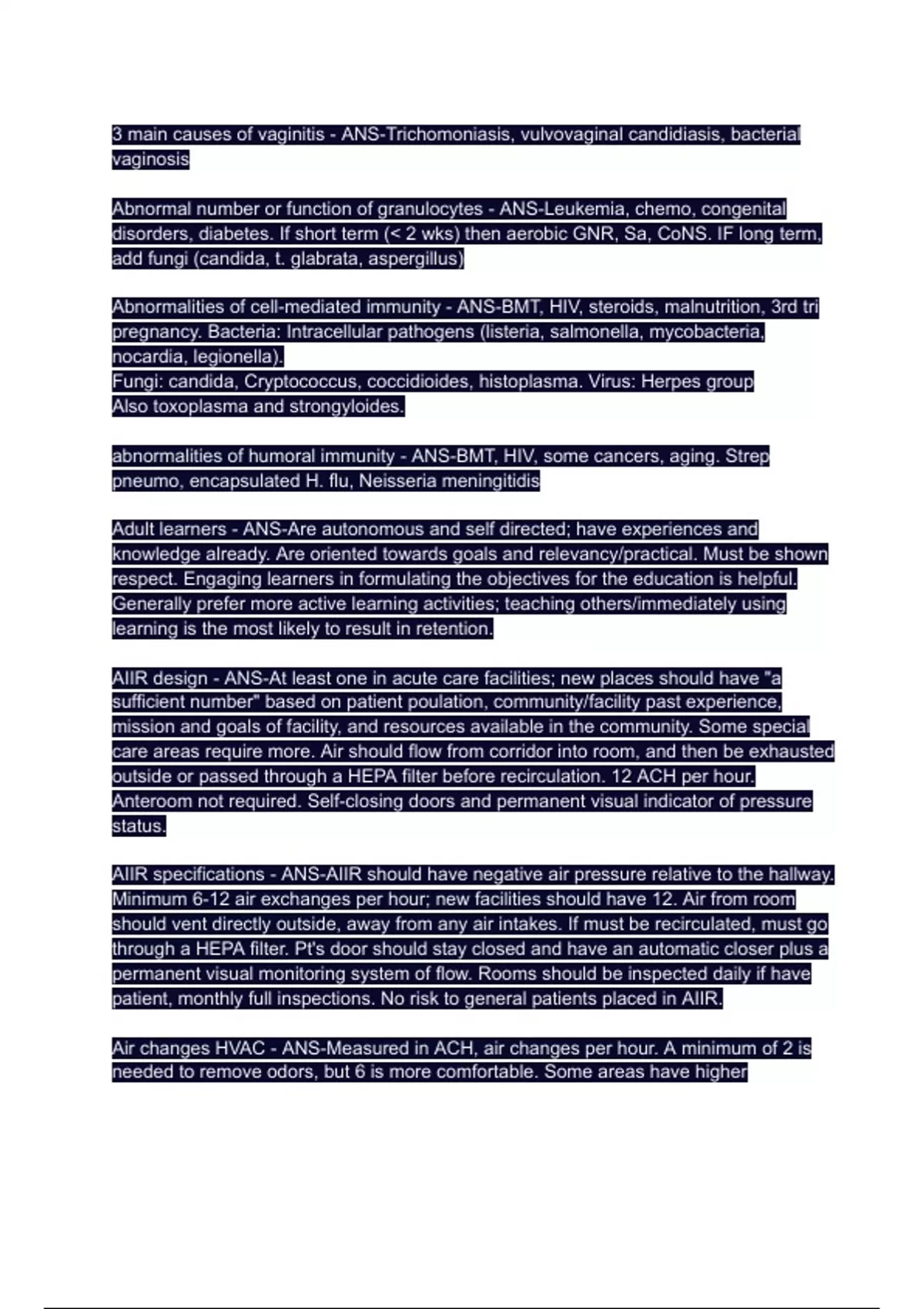 3 main causes of vaginitis - ANS-Trichomoniasis, vulvovaginal candidiasis, bacterial vaginosis

Abnormal number or function of granulocytes - ANS-Leukemia, chemo, congenital disorders, diabetes. If short term (< 2 wks) then aerobic GNR, Sa, CoNS. IF long term, add fungi (candida, t. glabrata, aspergillus)

Abnormalities of cell-mediated immunity - ANS-BMT, HIV, steroids, malnutrition, 3rd tri pregnancy. Bacteria: Intracellular pathogens (listeria, salmonella, mycobacteria, nocardia, legionella).
Fungi: candida, Cryptococcus, coccidioides, histoplasma. Virus: Herpes group
Also toxoplasma and strongyloides.

abnormalities of humoral immunity - ANS-BMT, HIV, some cancers, aging. Strep pneumo, encapsulated H. flu, Neisseria meningitidis

Adult learners - ANS-Are autonomous and self directed; have experiences and knowledge already. Are oriented towards goals and relevancy/practical. Must be shown respect. Engaging learners in formulating the objectives for the education is helpful. Generally prefer more active learning activities; teaching others/immediately using learning is the most likely to result in retention.

AIIR design - ANS-At least one in acute care facilities; new places should have "a sufficient number" based on patient poulation, community/facility past experience, mission and goals of facility, and resources available in the community. Some special care areas require more. Air should flow from corridor into room, and then be exhausted outside or passed through a HEPA filter before recirculation. 12 ACH per hour. Anteroom not required. Self-closing doors and permanent visual indicator of pressure status.

AIIR specifications - ANS-AIIR should have negative air pressure relative to the hallway. Minimum 6-12 air exchanges per hour; new facilities should have 12. Air from room should vent directly outside, away from any air intakes. If must be recirculated, must go through a HEPA filter. Pt's door should stay closed and have an automatic closer plus a permanent visual monitoring system of flow. Rooms should be inspected daily if have patient, monthly full inspections. No risk to general patients placed in AIIR.

Air changes HVAC - ANS-Measured in ACH, air changes per hour. A minimum of 2 is needed to remove odors, but 6 is more comfortable. Some areas have higher